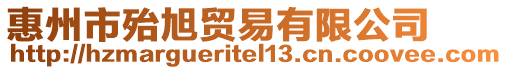 惠州市殆旭贸易有限公司
http://hzmargueritel13.cn.coovee.com